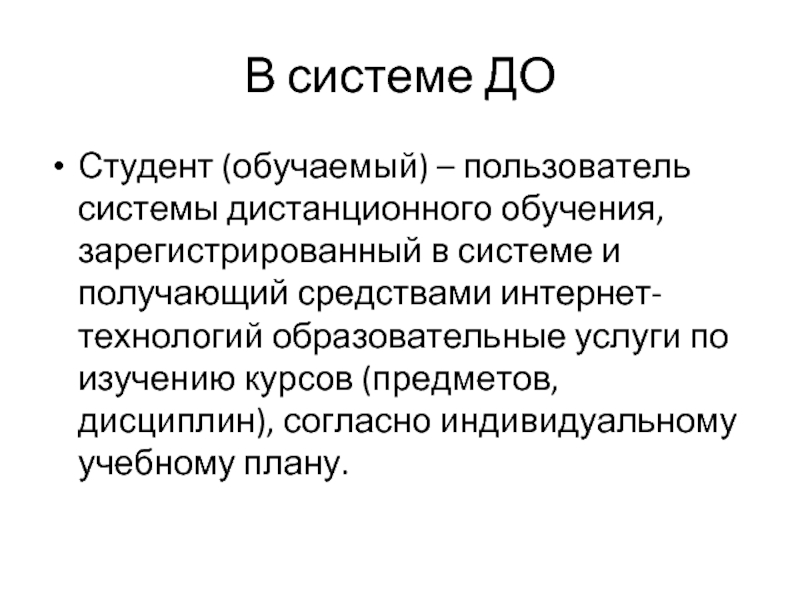 В системе ДО

• Студент (обучаемый) – пользователь системы дистанционного обучения, зарегистрированный в системе и получающий средствами интернет-технологий образовательные услуги по изучению курсов (предметов, дисциплин), согласно индивидуальному учебному плану.